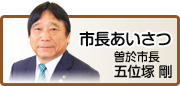 市長あいさつ

曽於市長
五位塚 剛